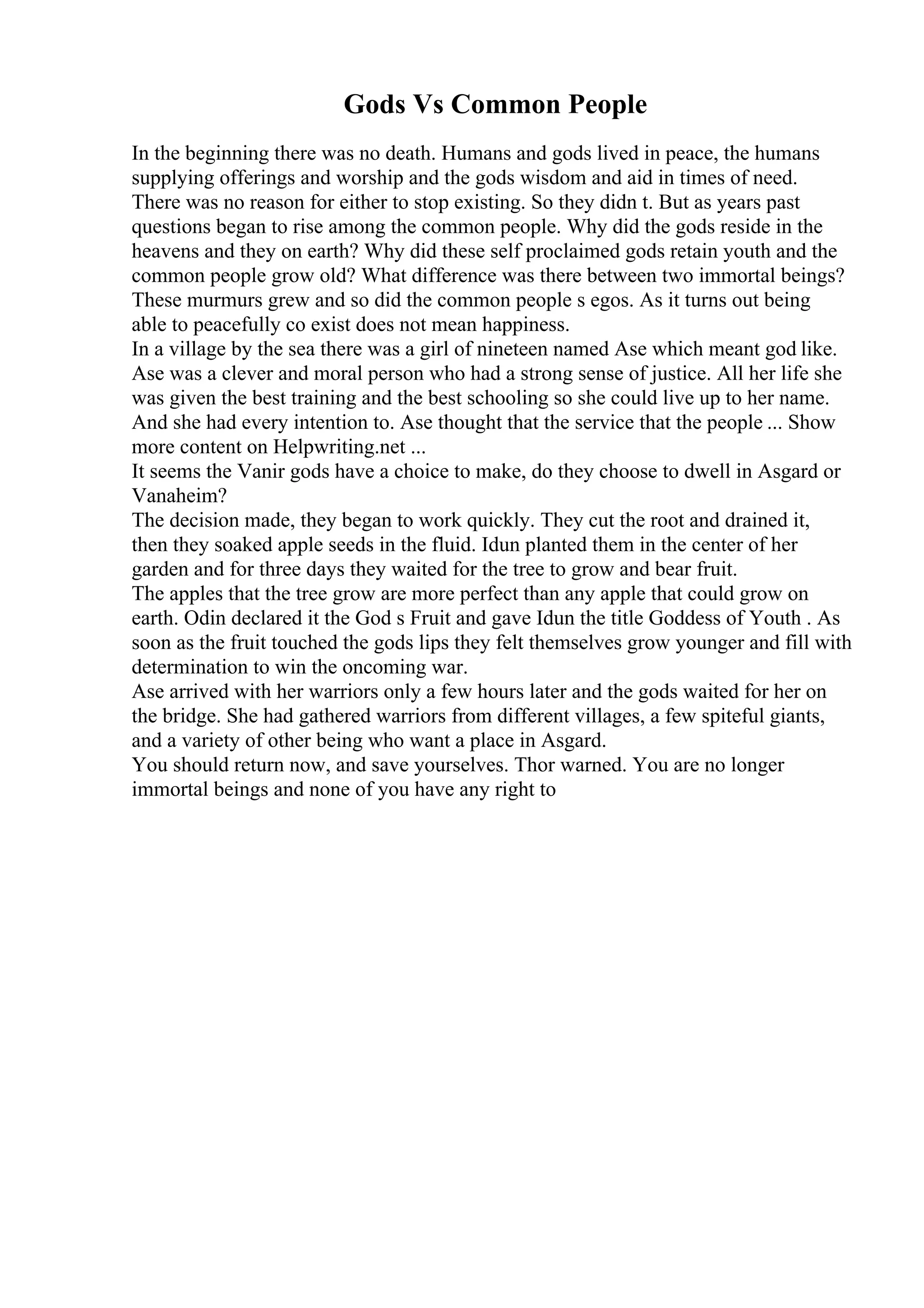 Gods Vs Common People

In the beginning there was no death. Humans and gods lived in peace, the humans supplying offerings and worship and the gods wisdom and aid in times of need. There was no reason for either to stop existing. So they didn t. But as years past questions began to rise among the common people. Why did the gods reside in the heavens and they on earth? Why did these self proclaimed gods retain youth and the common people grow old? What difference was there between two immortal beings? These murmurs grew and so did the common people s egos. As it turns out being able to peacefully co exist does not mean happiness.
In a village by the sea there was a girl of nineteen named Ase which meant god like. Ase was a clever and moral person who had a strong sense of justice. All her life she was given the best training and the best schooling so she could live up to her name. And she had every intention to. Ase thought that the service that the people ... Show more content on Helpwriting.net ...
It seems the Vanir gods have a choice to make, do they choose to dwell in Asgard or Vanaheim?
The decision made, they began to work quickly. They cut the root and drained it, then they soaked apple seeds in the fluid. Idun planted them in the center of her garden and for three days they waited for the tree to grow and bear fruit.
The apples that the tree grow are more perfect than any apple that could grow on earth. Odin declared it the God s Fruit and gave Idun the title Goddess of Youth . As soon as the fruit touched the gods lips they felt themselves grow younger and fill with determination to win the oncoming war.
Ase arrived with her warriors only a few hours later and the gods waited for her on the bridge. She had gathered warriors from different villages, a few spiteful giants, and a variety of other being who want a place in Asgard.
You should return now, and save yourselves. Thor warned. You are no longer immortal beings and none of you have any right to